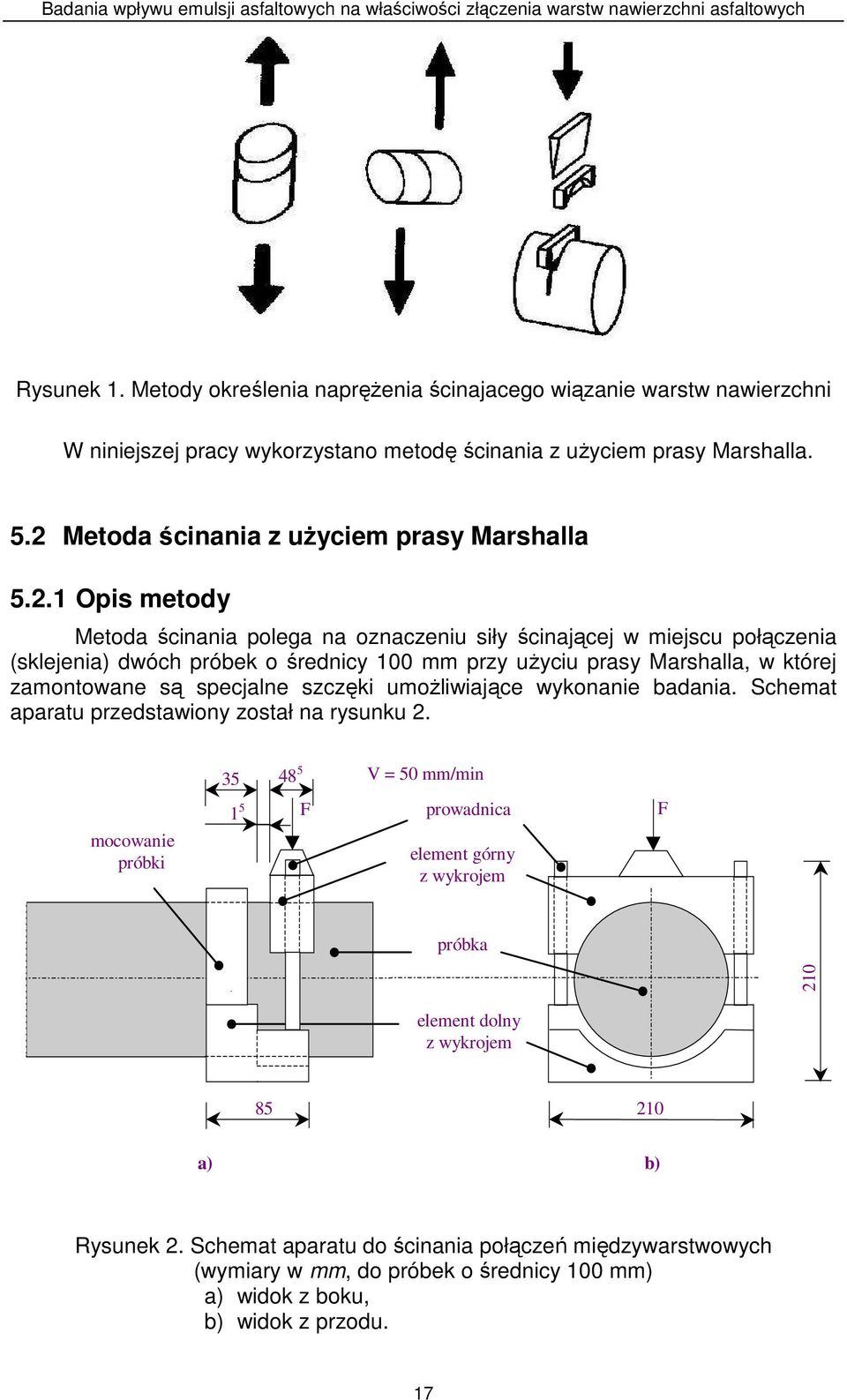 Badania wpływu emulsji asfaltowych na właściwości złączenia warstw nawierzchni asfaltowych

Rysunek 1. Metody określenia naprężenia ścinajacego wiązanie warstw nawierzchni

W niniejszej pracy wykorzystano metodę ścinania z użyciem prasy Marshalla.

5.2 Metoda ścinania z użyciem prasy Marshalla

5.2.1 Opis metody

Metoda ścinania polega na oznaczeniu siły ścinającej w miejscu połączenia (sklejenia) dwóch próbek o średnicy 100 mm przy użyciu prasy Marshalla, w której zamontowane są specjalne szczęki umożliwiające wykonanie badania. Schemat aparatu przedstawiony został na rysunku 2.

35
$48^5$
V = 50 mm/min
$1^5$
F
prowadnica
F
mocowanie próbki
element górny z wykrojem
próbka
210
element dolny z wykrojem
85
210
a)
b)

Rysunek 2. Schemat aparatu do ścinania połączeń międzywarstwowych (wymiary w mm, do próbek o średnicy 100 mm)
a) widok z boku,
b) widok z przodu.

17